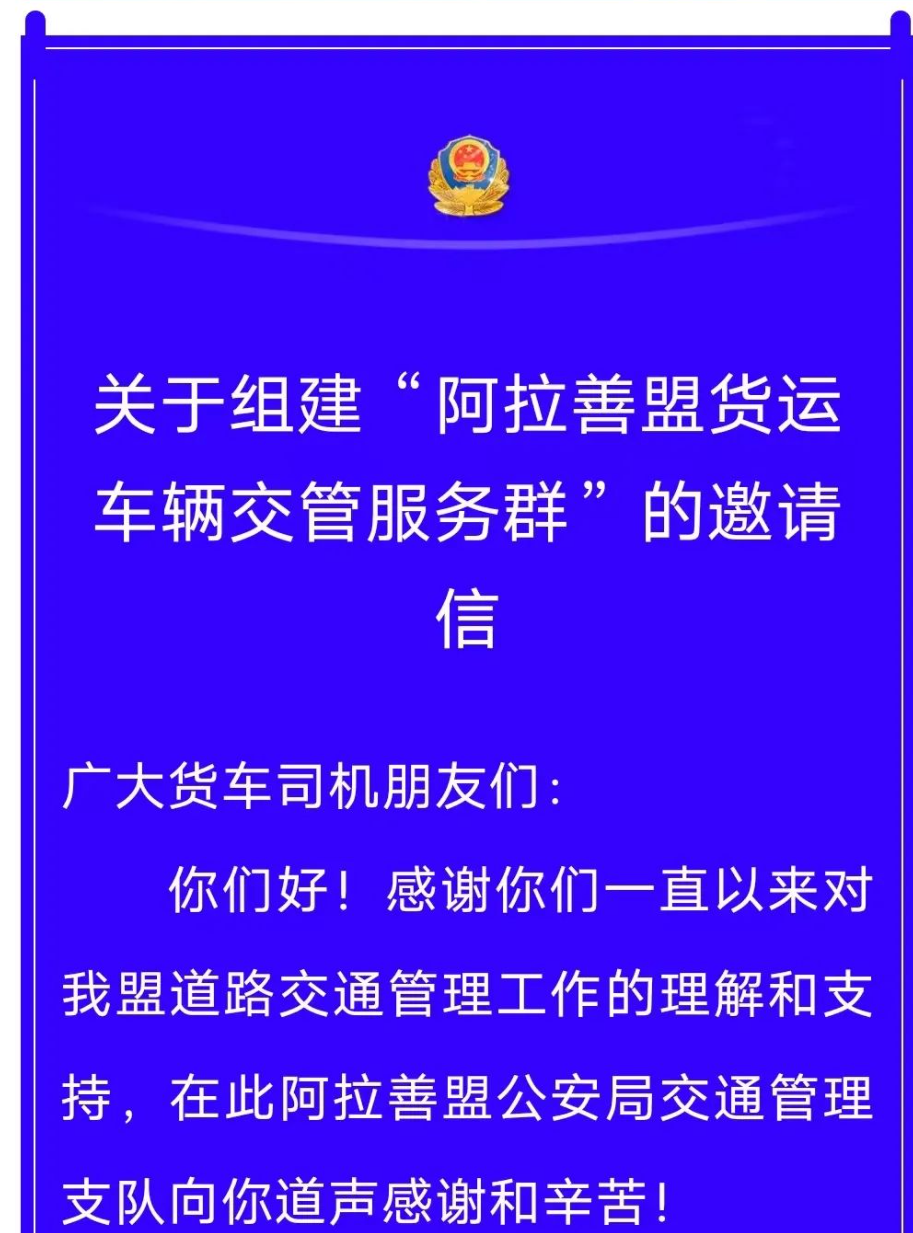 关于组建“阿拉善盟货运车辆交管服务群”的邀请信

广大货车司机朋友们：

你们好！感谢你们一直以来对我盟道路交通管理工作的理解和支持，在此阿拉善盟公安局交通管理支队向你道声感谢和辛苦！